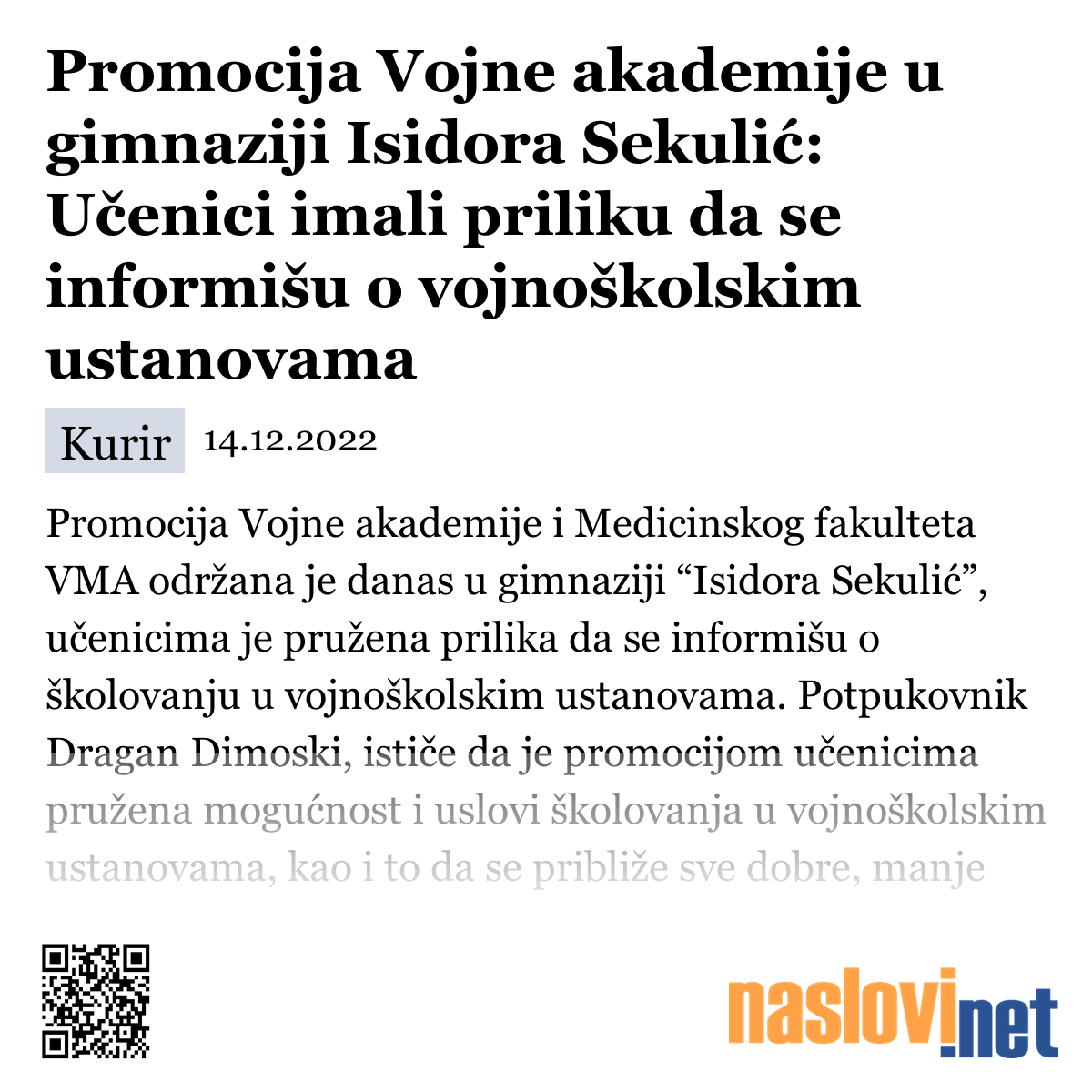 Promocija Vojne akademije u gimnaziji Isidora Sekulić: Učenici imali priliku da se informišu o vojnoškolskim ustanovama

Kurir 14.12.2022

Promocija Vojne akademije i Medicinskog fakulteta VMA održana je danas u gimnaziji “Isidora Sekulić”, učenicima je pružena prilika da se informišu o školovanju u vojnoškolskim ustanovama. Potpukovnik Dragan Dimoski, ističe da je promocijom učenicima pružena mogućnost i uslovi školovanja u vojnoškolskim ustanovama, kao i to da se približe sve dobre, manje

naslovi.net